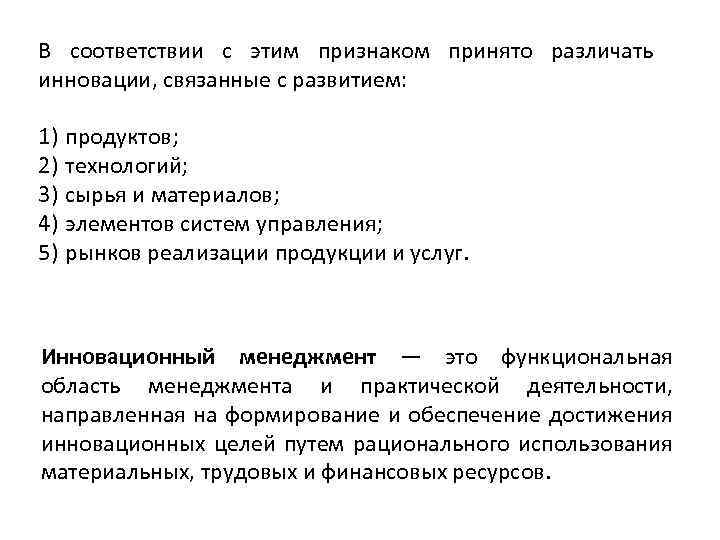 В соответствии с этим признаком принято различать инновации, связанные с развитием:

1) продуктов;
2) технологий;
3) сырья и материалов;
4) элементов систем управления;
5) рынков реализации продукции и услуг.

Инновационный менеджмент — это функциональная область менеджмента и практической деятельности, направленная на формирование и обеспечение достижения инновационных целей путем рационального использования материальных, трудовых и финансовых ресурсов.